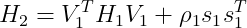 $H_2 = V_1^T H_1 V_1 + \rho_1 s_1 s_1^T$